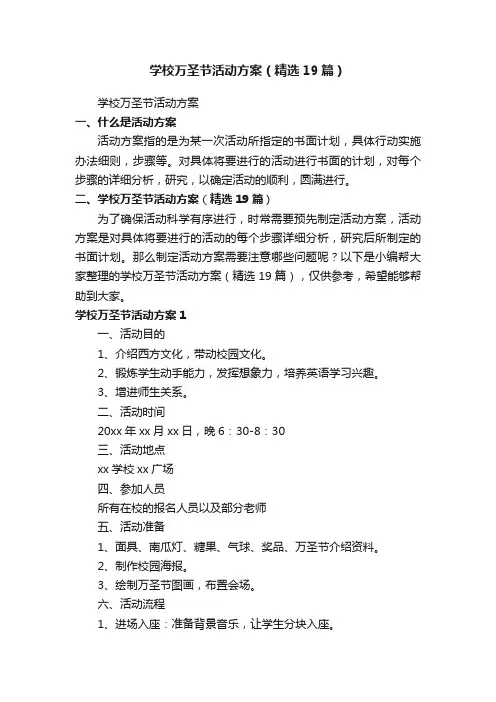 学校万圣节活动方案（精选19篇）

学校万圣节活动方案

一、什么是活动方案

活动方案指的是为某一次活动所指定的书面计划，具体行动实施办法细则，步骤等。对具体将要进行的活动进行书面的计划，对每个步骤的详细分析，研究，以确定活动的顺利，圆满进行。

二、学校万圣节活动方案（精选19篇）

为了确保活动科学有序进行，时常需要预先制定活动方案，活动方案是对具体将要进行的活动的每个步骤详细分析，研究后所制定的书面计划。那么制定活动方案需要注意哪些问题呢？以下是小编帮大家整理的学校万圣节活动方案（精选19篇），仅供参考，希望能够帮助到大家。

学校万圣节活动方案1

一、活动目的

1、介绍西方文化，带动校园文化。

2、锻炼学生动手能力，发挥想象力，培养英语学习兴趣。

3、增进师生关系。

二、活动时间

20xx年xx月xx日，晚6：30-8：30

三、活动地点

xx学校xx广场

四、参加人员

所有在校的报名人员以及部分老师

五、活动准备

1、面具、南瓜灯、糖果、气球、奖品、万圣节介绍资料。

2、制作校园海报。

3、绘制万圣节图画，布置会场。

六、活动流程

1、进场入座：准备背景音乐，让学生分块入座。